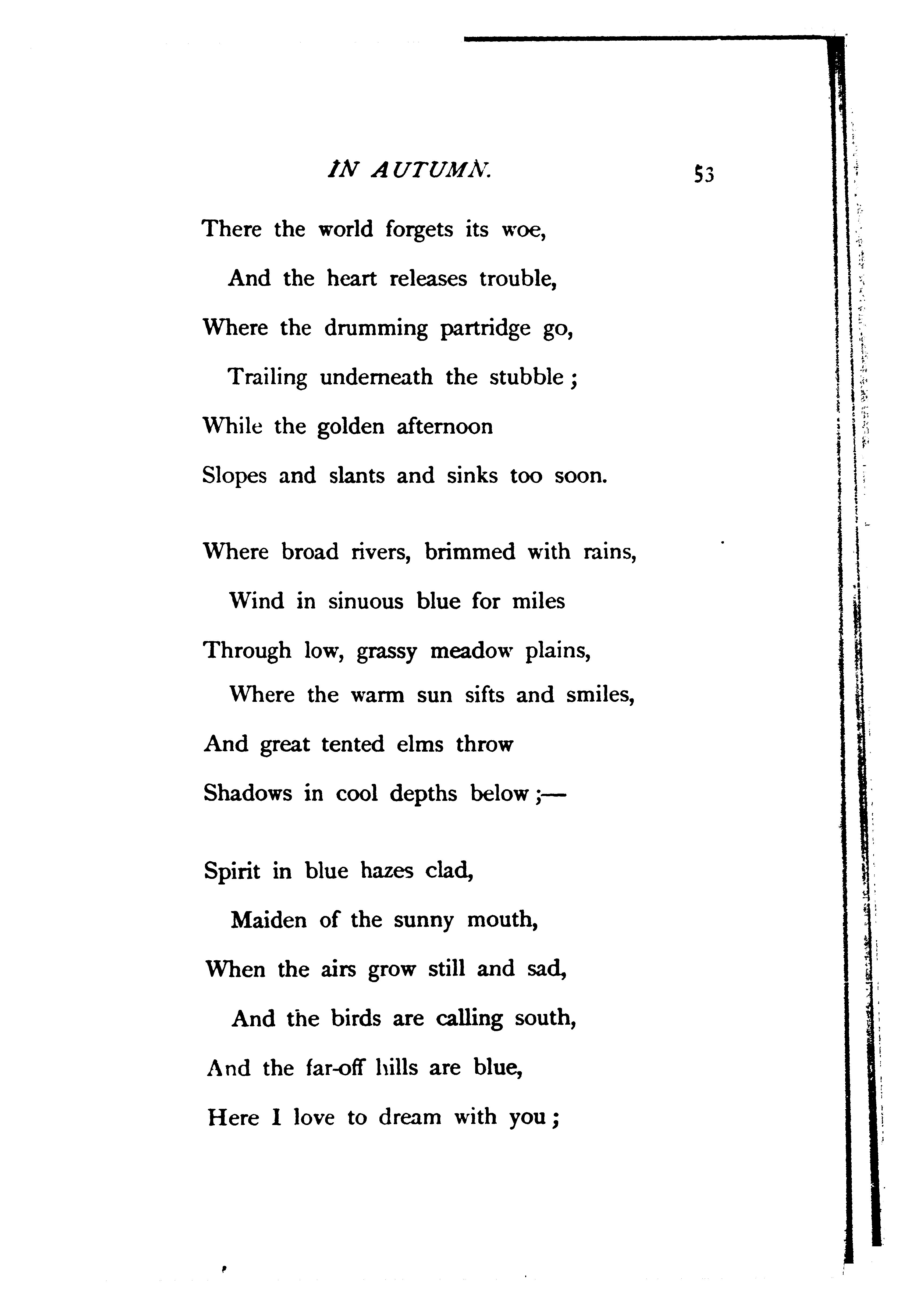 IN AUTUMN. 53

There the world forgets its woe,
And the heart releases trouble,
Where the drumming partridge go,
Trailing underneath the stubble;
While the golden afternoon
Slopes and slants and sinks too soon.

Where broad rivers, brimmed with rains,
Wind in sinuous blue for miles
Through low, grassy meadow plains,
Where the warm sun sifts and smiles,
And great tented elms throw
Shadows in cool depths below;—

Spirit in blue hazes clad,
Maiden of the sunny mouth,
When the airs grow still and sad,
And the birds are calling south,
And the far-off hills are blue,
Here I love to dream with you;